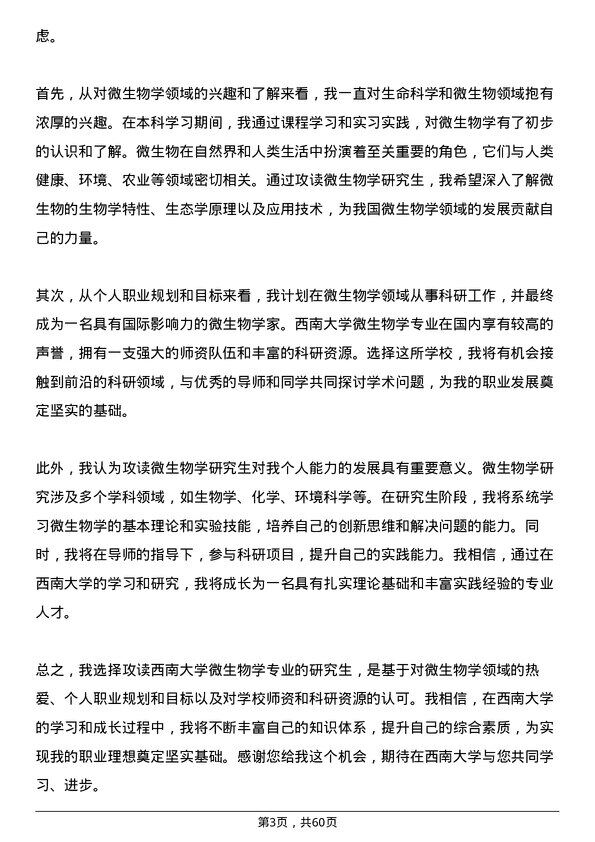 虑。

首先，从对微生物学领域的兴趣和了解来看，我一直对生命科学和微生物领域抱有浓厚的兴趣。在本科学习期间，我通过课程学习和实习实践，对微生物学有了初步的认识和了解。微生物在自然界和人类生活中扮演着至关重要的角色，它们与人类健康、环境、农业等领域密切相关。通过攻读微生物学研究生，我希望深入了解微生物的生物学特性、生态学原理以及应用技术，为我国微生物学领域的发展贡献自己的力量。

其次，从个人职业规划和目标来看，我计划在微生物学领域从事科研工作，并最终成为一名具有国际影响力的微生物学家。西南大学微生物学专业在国内享有较高的声誉，拥有一支强大的师资队伍和丰富的科研资源。选择这所学校，我将有机会接触到前沿的科研领域，与优秀的导师和同学共同探讨学术问题，为我的职业发展奠定坚实的基础。

此外，我认为攻读微生物学研究生对我个人能力的发展具有重要意义。微生物学研究涉及多个学科领域，如生物学、化学、环境科学等。在研究生阶段，我将系统学习微生物学的基本理论和实验技能，培养自己的创新思维和解决问题的能力。同时，我将在导师的指导下，参与科研项目，提升自己的实践能力。我相信，通过在西南大学的学习和研究，我将成长为一名具有扎实理论基础和丰富实践经验的专业人才。

总之，我选择攻读西南大学微生物学专业的研究生，是基于对微生物学领域的热爱、个人职业规划和目标以及对学校师资和科研资源的认可。我相信，在西南大学的学习和成长过程中，我将不断丰富自己的知识体系，提升自己的综合素质，为实现我的职业理想奠定坚实基础。感谢您给我这个机会，期待在西南大学与您共同学习、进步。

第3页，共60页